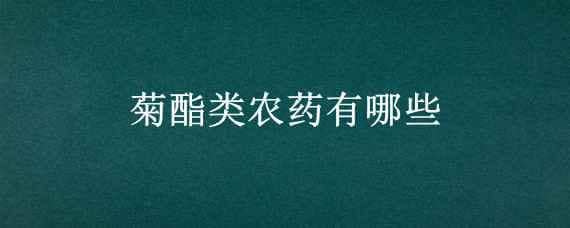 菊酯类农药有哪些